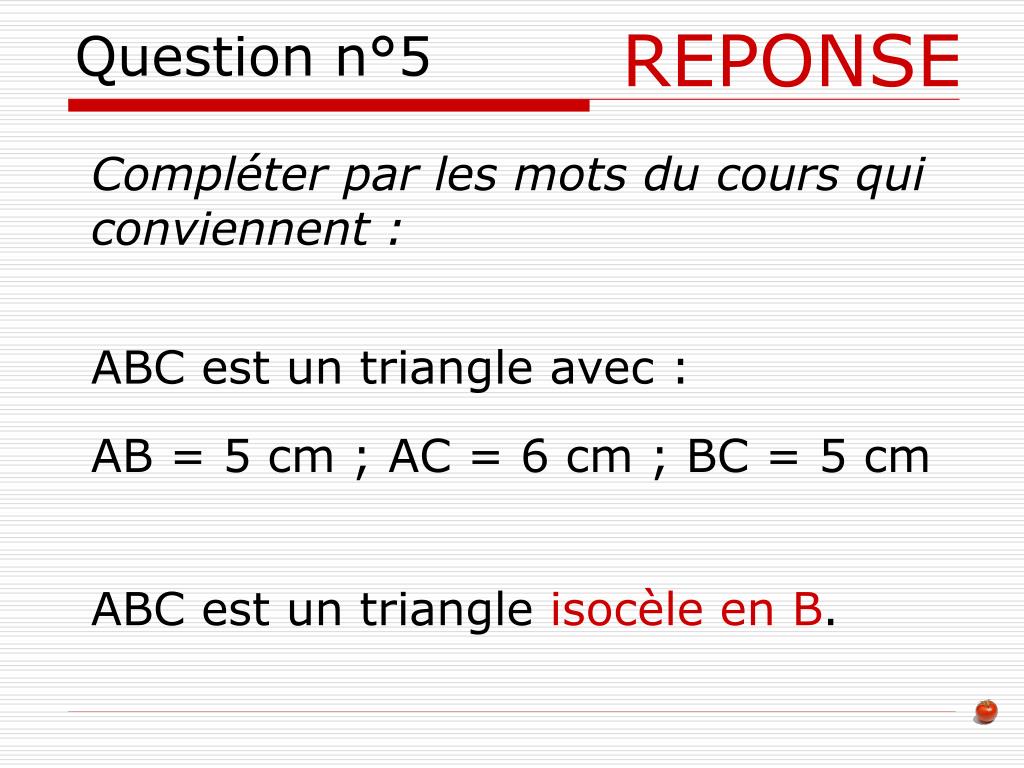 Question n°5

REPONSE

Compléter par les mots du cours qui conviennent :

ABC est un triangle avec :

AB = 5 cm ; AC = 6 cm ; BC = 5 cm

ABC est un triangle isocèle en B.